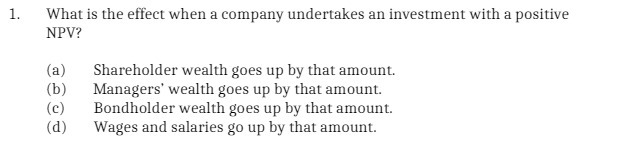 1. What is the effect when a company undertakes an investment with a positive NPV?

(a) Shareholder wealth goes up by that amount.
(b) Managers' wealth goes up by that amount.
(c) Bondholder wealth goes up by that amount.
(d) Wages and salaries go up by that amount.